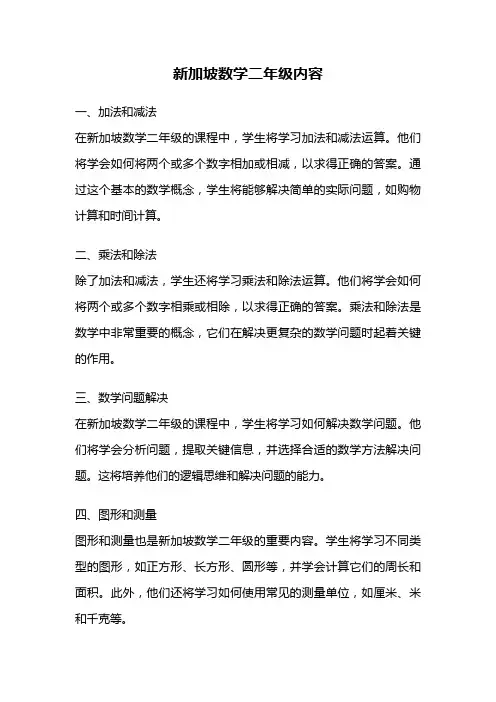 新加坡数学二年级内容

一、加法和减法

在新加坡数学二年级的课程中，学生将学习加法和减法运算。他们将学会如何将两个或多个数字相加或相减，以求得正确的答案。通过这个基本的数学概念，学生将能够解决简单的实际问题，如购物计算和时间计算。

二、乘法和除法

除了加法和减法，学生还将学习乘法和除法运算。他们将学会如何将两个或多个数字相乘或相除，以求得正确的答案。乘法和除法是数学中非常重要的概念，它们在解决更复杂的数学问题时起着关键的作用。

三、数学问题解决

在新加坡数学二年级的课程中，学生将学习如何解决数学问题。他们将学会分析问题，提取关键信息，并选择合适的数学方法解决问题。这将培养他们的逻辑思维和解决问题的能力。

四、图形和测量

图形和测量也是新加坡数学二年级的重要内容。学生将学习不同类型的图形，如正方形、长方形、圆形等，并学会计算它们的周长和面积。此外，他们还将学习如何使用常见的测量单位，如厘米、米和千克等。